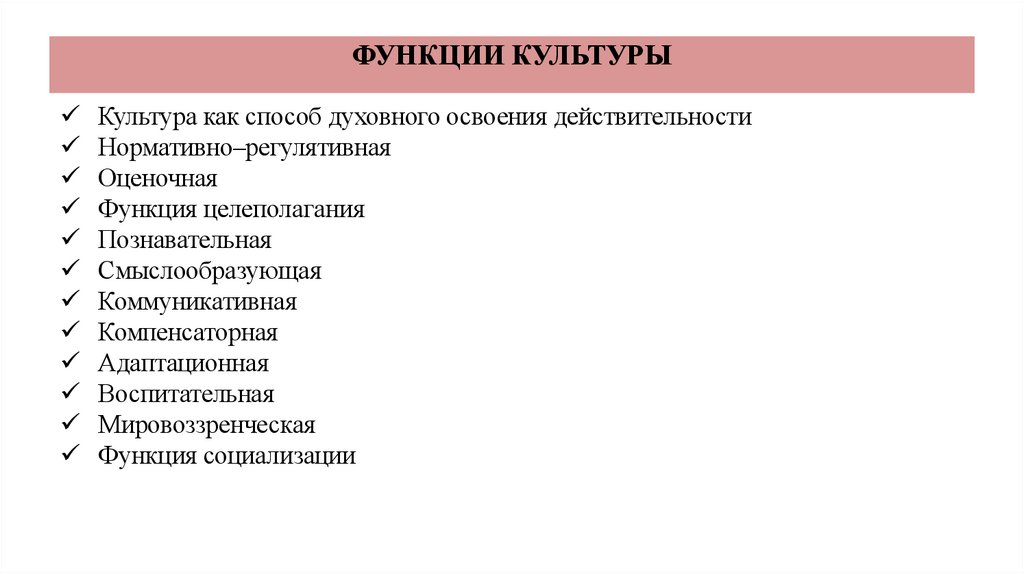 ФУНКЦИИ КУЛЬТУРЫ

✓ Культура как способ духовного освоения действительности
✓ Нормативно–регулятивная
✓ Оценочная
✓ Функция целеполагания
✓ Познавательная
✓ Смыслообразующая
✓ Коммуникативная
✓ Компенсаторная
✓ Адаптационная
✓ Воспитательная
✓ Мировоззренческая
✓ Функция социализации